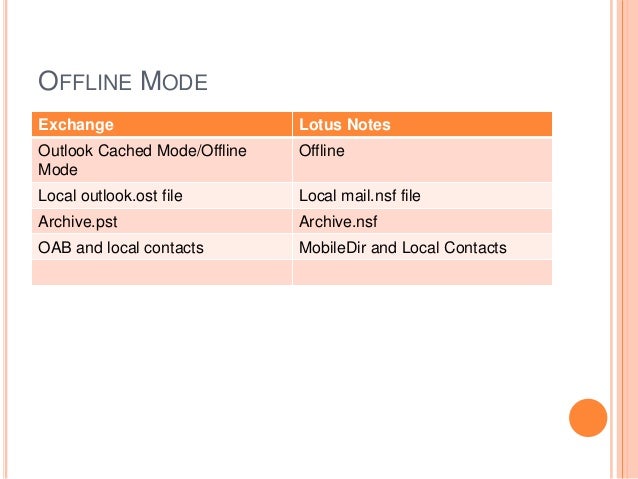 OFFLINE MODE

| Exchange | Lotus Notes |
|---|---|
| Outlook Cached Mode/Offline Mode | Offline |
| Local outlook.ost file | Local mail.nsf file |
| Archive.pst | Archive.nsf |
| OAB and local contacts | MobileDir and Local Contacts |
| | |